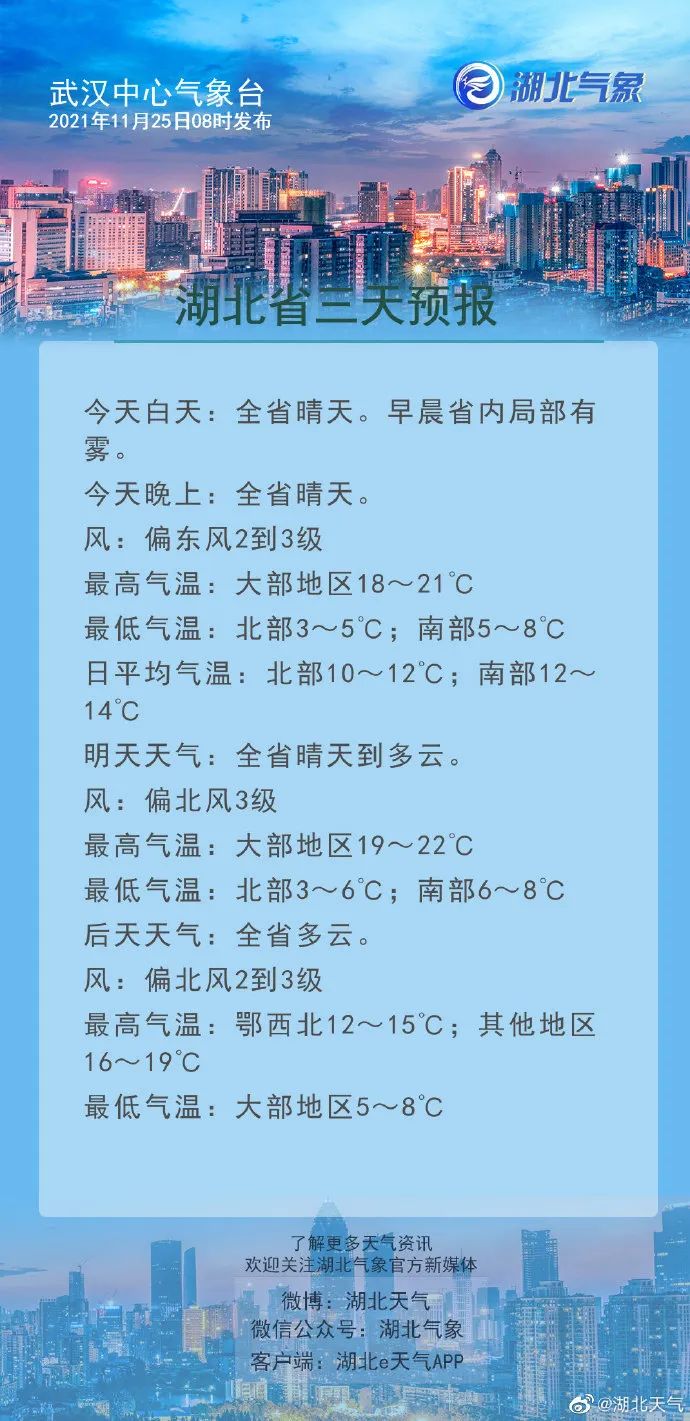 武汉中心气象台
2021年11月25日08时发布

湖北气象

湖北省三天预报

今天白天：全省晴天。早晨省内局部有雾。

今天晚上：全省晴天。

风：偏东风2到3级

最高气温：大部地区18～21℃

最低气温：北部3～5℃；南部5～8℃

日平均气温：北部10～12℃；南部12～14℃

明天天气：全省晴天到多云。

风：偏北风3级

最高气温：大部地区19～22℃

最低气温：北部3～6℃；南部6～8℃

后天天气：全省多云。

风：偏北风2到3级

最高气温：鄂西北12～15℃；其他地区16～19℃

最低气温：大部地区5～8℃

了解更多天气资讯
欢迎关注湖北气象官方新媒体
微博：湖北天气
微信公众号：湖北气象
客户端：湖北e天气APP

@湖北天气